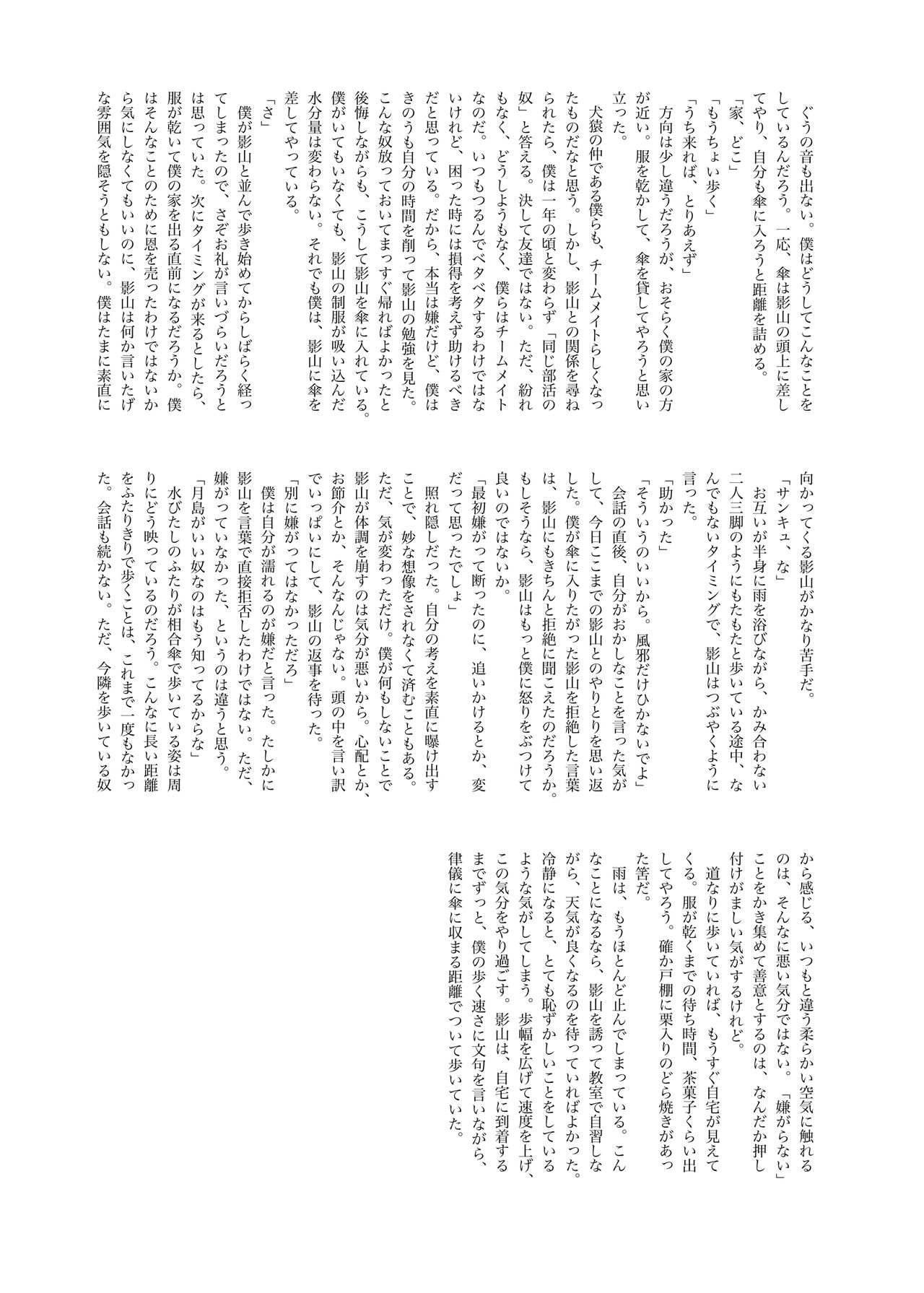 ぐうの音も出ない。僕はどうしてこんなことをしているんだろう。一応、傘は影山の頭上に差してやり、自分も傘に入ろうと距離を詰める。

「家、どこ」

「もうちょい歩く」

「うち来れば、とりあえず」

方向は少し違うだろうが、おそらく僕の家の方が近い。服を乾かして、傘を貸してやろうと思い立った。

犬猿の仲である僕らも、チームメイトらしくなったものだなと思う。しかし、影山との関係を尋ねられたら、僕は一年の頃と変わらず「同じ部活の奴」と答える。決して友達ではない。ただ、紛れもなく、どうしようもなく、僕らはチームメイトなのだ。いつもつるんでベタベタするわけではないけれど、困った時には損得を考えず助けるべきだと思っている。だから、本当は嫌だけど、僕はきのうも自分の時間を削って影山の勉強を見た。こんな奴放っておいてまっすぐ帰ればよかったと後悔しながらも、こうして影山を傘に入れている。僕がいてもいなくても、影山の制服が吸い込んだ水分量は変わらない。それでも僕は、影山に傘を差してやっている。

「さ」

僕が影山と並んで歩き始めてからしばらく経ってしまったので、さぞお礼が言いづらいだろうとは思っていた。次にタイミングが来るとしたら、服が乾いて僕の家を出る直前になるだろうか。僕はそんなことのために恩を売ったわけではないから気にしなくてもいいのに、影山は何か言いたげな雰囲気を隠そうともしない。僕はたまに素直に向かってくる影山がかなり苦手だ。

「サンキュ、な」

お互いが半身に雨を浴びながら、かみ合わない二人三脚のようにもたもたと歩いている途中、なんでもないタイミングで、影山はつぶやくように言った。

「助かった」

「そういうのいいから。風邪だけひかないでよ」

会話の直後、自分がおかしなことを言った気がして、今日ここまでの影山とのやりとりを思い返した。僕が傘に入りたがった影山を拒絶した言葉は、影山にもきちんと拒絶に聞こえたのだろうか。もしそうなら、影山はもっと僕に怒りをぶつけて良いのではないか。

「最初嫌がって断ったのに、追いかけるとか、変だって思ったでしょ」

照れ隠しだった。自分の考えを素直に曝け出すことで、妙な想像をされなくて済むこともある。ただ、気が変わっただけ。僕が何もしないことで影山が体調を崩すのは気分が悪いから。心配とか、お節介とか、そんなんじゃない。頭の中を言い訳でいっぱいにして、影山の返事を待った。

「別に嫌がってはなかっただろ」

僕は自分が濡れるのが嫌だと言った。たしかに影山を言葉で直接拒否したわけではない。ただ、嫌がっていなかった、というのは違うと思う。

「月島がいい奴なのはもう知ってるからな」

水びたしのふたりが相合傘で歩いている姿は周りにどう映っているのだろう。こんなに長い距離をふたりきりで歩くことは、これまで一度もなかった。会話も続かない。ただ、今隣を歩いている奴から感じる、いつもと違う柔らかい空気に触れるのは、そんなに悪い気分ではない。「嫌がらない」ことをかき集めて善意とするのは、なんだか押し付けがましい気がするけれど。

道なりに歩いていれば、もうすぐ自宅が見えてくる。服が乾くまでの待ち時間、茶菓子くらい出してやろう。確か戸棚に栗入りのどら焼きがあった筈だ。

雨は、もうほとんど止んでしまっている。こんなことになるなら、影山を誘って教室で自習しながら、天気が良くなるのを待っていればよかった。冷静になると、とても恥ずかしいことをしているような気がしてしまう。歩幅を広げて速度を上げ、この気分をやり過ごす。影山は、自宅に到着するまでずっと、僕の歩く速さに文句を言いながら、律儀に傘に収まる距離でついて歩いていた。